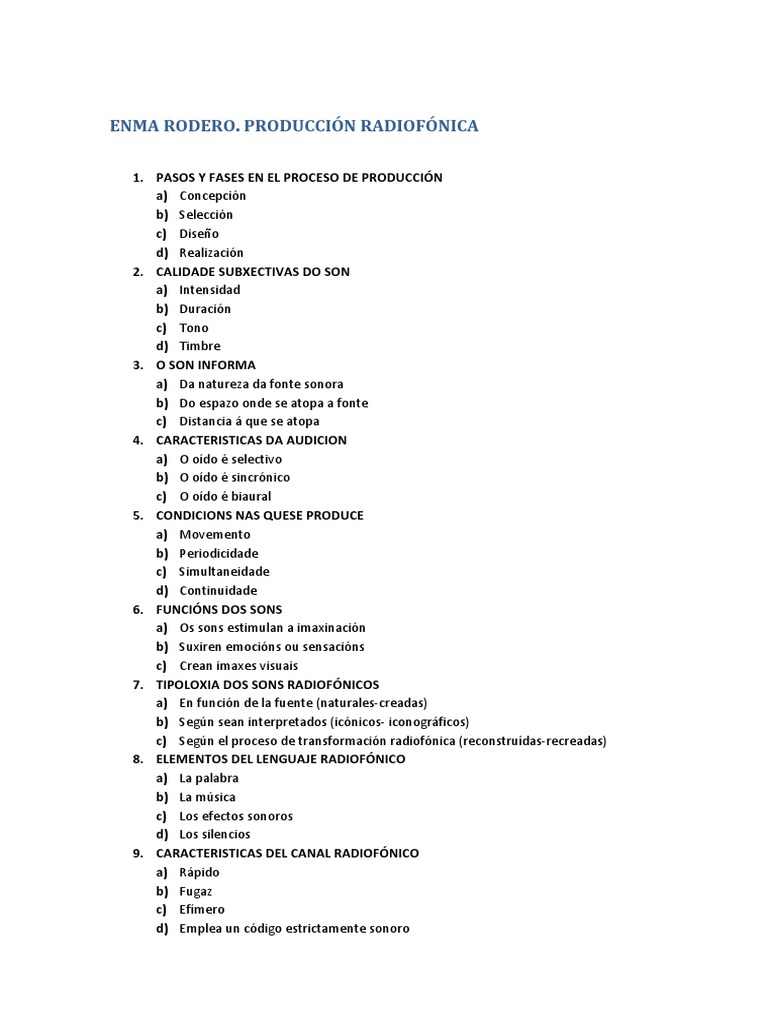 ENMA RODERO. PRODUCCIÓN RADIOFÓNICA

1. PASOS Y FASES EN EL PROCESO DE PRODUCCIÓN
a) Concepción
b) Selección
c) Diseño
d) Realización
2. CALIDADE SUBXECTIVAS DO SON
a) Intensidad
b) Duración
c) Tono
d) Timbre
3. O SON INFORMA
a) Da natureza da fonte sonora
b) Do espazo onde se atopa a fonte
c) Distancia á que se atopa
4. CARACTERISTICAS DA AUDICION
a) O oído é selectivo
b) O oído é sincrónico
c) O oído é biaural
5. CONDICIONS NAS QUESE PRODUCE
a) Movemento
b) Periodicidade
c) Simultaneidade
d) Continuidade
6. FUNCIÓNS DOS SONS
a) Os sons estimulan a imaxinación
b) Suxiren emocións ou sensacións
c) Crean imaxes visuais
7. TIPOLOXIA DOS SONS RADIOFÓNICOS
a) En función de la fuente (naturales-creadas)
b) Según sean interpretados (icónicos- iconográficos)
c) Según el proceso de transformación radiofónica (reconstruidas-recreadas)
8. ELEMENTOS DEL LENGUAJE RADIOFÓNICO
a) La palabra
b) La música
c) Los efectos sonoros
d) Los silencios
9. CARACTERISTICAS DEL CANAL RADIOFÓNICO
a) Rápido
b) Fugaz
c) Efímero
d) Emplea un código estrictamente sonoro